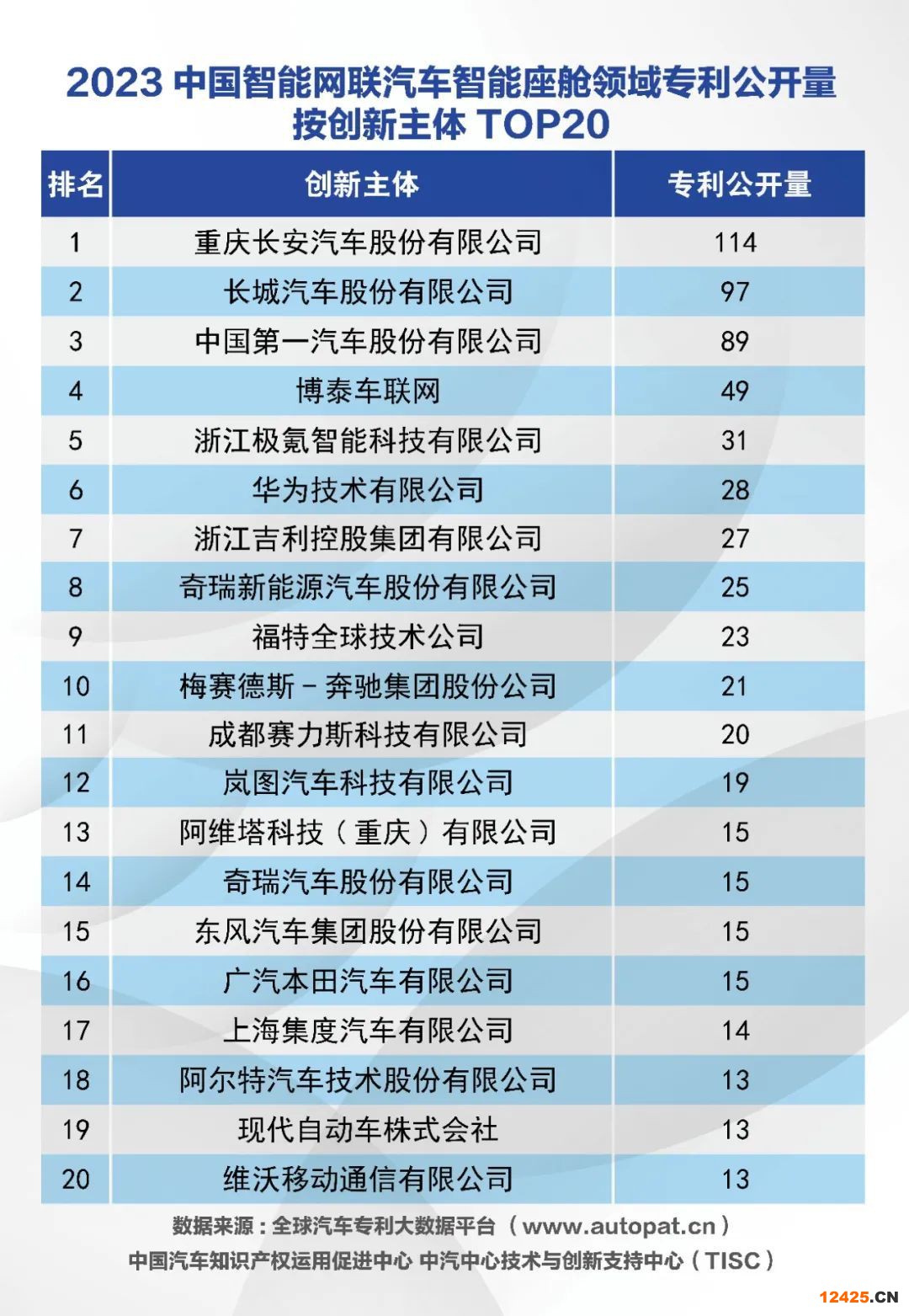 2023 中国智能网联汽车智能座舱领域专利公开量按创新主体 TOP20

| 排名 | 创新主体 | 专利公开量 |
|---|---|---|
| 1 | 重庆长安汽车股份有限公司 | 114 |
| 2 | 长城汽车股份有限公司 | 97 |
| 3 | 中国第一汽车股份有限公司 | 89 |
| 4 | 博泰车联网 | 49 |
| 5 | 浙江极氪智能科技有限公司 | 31 |
| 6 | 华为技术有限公司 | 28 |
| 7 | 浙江吉利控股集团有限公司 | 27 |
| 8 | 奇瑞新能源汽车股份有限公司 | 25 |
| 9 | 福特全球技术公司 | 23 |
| 10 | 梅赛德斯－奔驰集团股份公司 | 21 |
| 11 | 成都赛力斯科技有限公司 | 20 |
| 12 | 岚图汽车科技有限公司 | 19 |
| 13 | 阿维塔科技（重庆）有限公司 | 15 |
| 14 | 奇瑞汽车股份有限公司 | 15 |
| 15 | 东风汽车集团股份有限公司 | 15 |
| 16 | 广汽本田汽车有限公司 | 15 |
| 17 | 上海集度汽车有限公司 | 14 |
| 18 | 阿尔特汽车技术股份有限公司 | 13 |
| 19 | 现代自动车株式会社 | 13 |
| 20 | 维沃移动通信有限公司 | 13 |

数据来源：全球汽车专利大数据平台（www.autopat.cn）
中国汽车知识产权运用促进中心 中汽中心技术与创新支持中心（TISC）

12425.CN